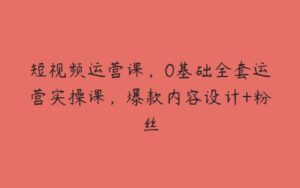 短视频运营课，0基础全套运营实操课，爆款内容设计+粉丝